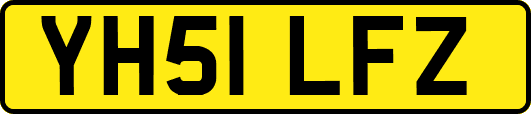 YH51 LFZ